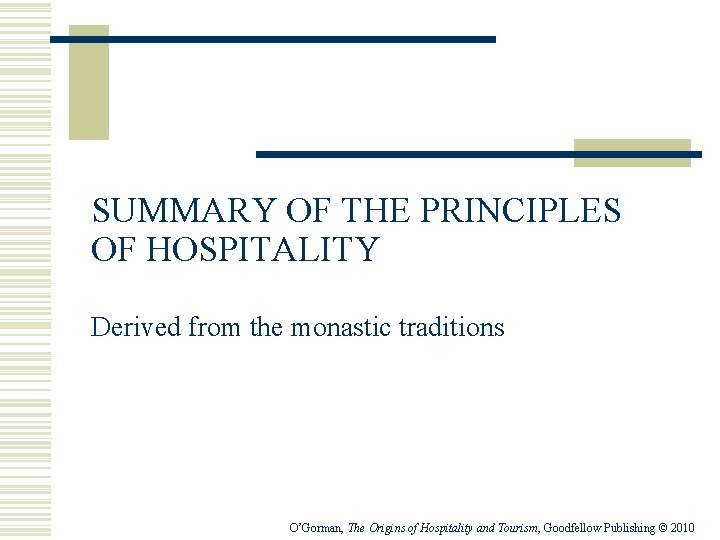 SUMMARY OF THE PRINCIPLES OF HOSPITALITY

Derived from the monastic traditions

O'Gorman, The Origins of Hospitality and Tourism, Goodfellow Publishing © 2010